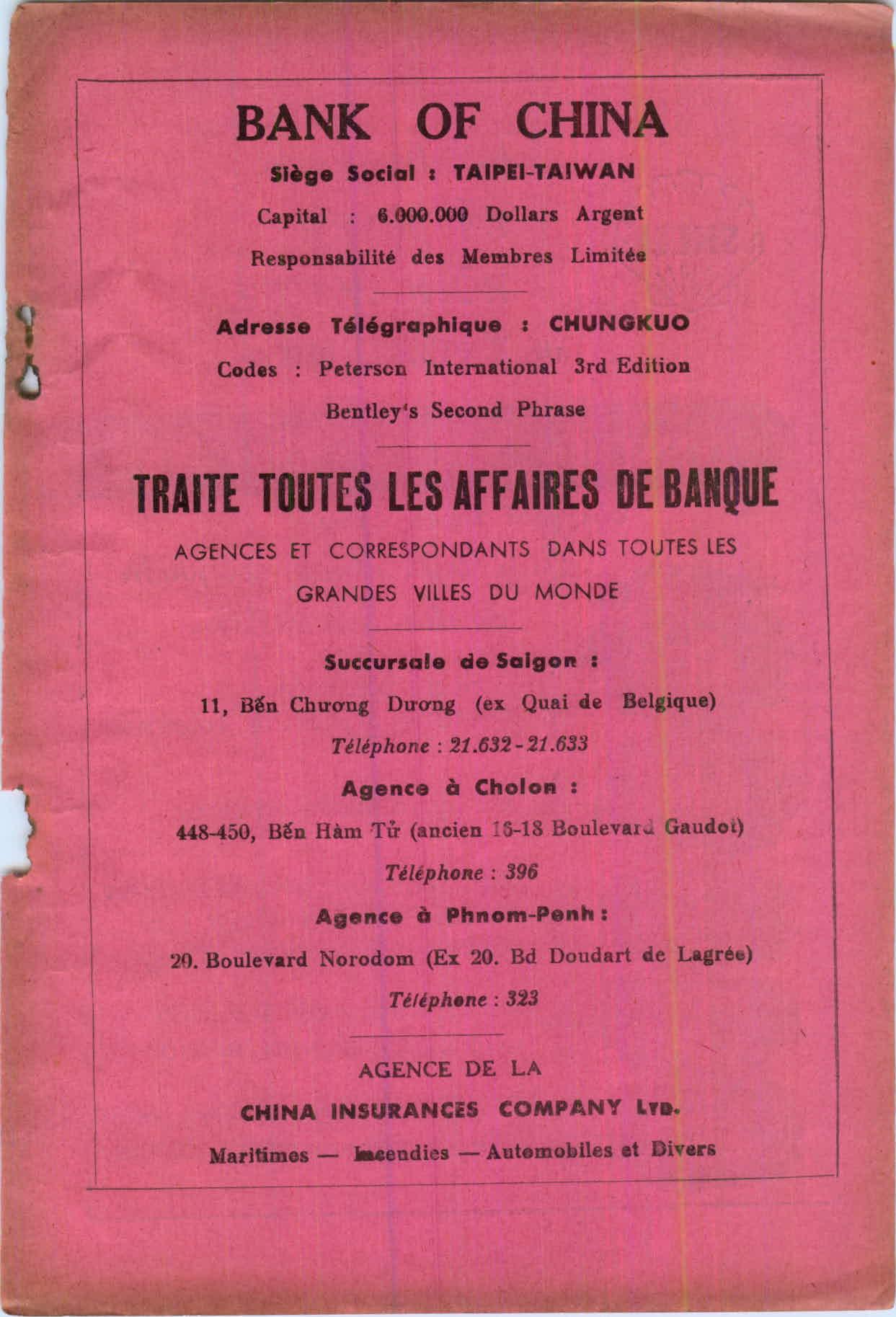 BANK OF CHINA

Siège Social : TAIPEI-TAIWAN

Capital : 6.000.000 Dollars Argent

Responsabilité des Membres Limitée

Adresse Télégraphique : CHUNGKUO

Codes : Peterson International 3rd Edition

Bentley's Second Phrase

TRAITE TOUTES LES AFFAIRES DE BANQUE

AGENCES ET CORRESPONDANTS DANS TOUTES LES GRANDES VILLES DU MONDE

Succursale de Saigon :

11, Bến Chương Dương (ex Quai de Belgique)

Téléphone : 21.632 - 21.633

Agence à Cholon :

448-450, Bến Hàm Tử (ancien 16-18 Boulevard Gaudot)

Téléphone : 396

Agence à Phnom-Penh :

20. Boulevard Norodom (Ex 20. Bd Doudart de Lagrée)

Téléphone : 323

AGENCE DE LA

CHINA INSURANCES COMPANY LTD.

Maritimes — Incendies — Automobiles et Divers